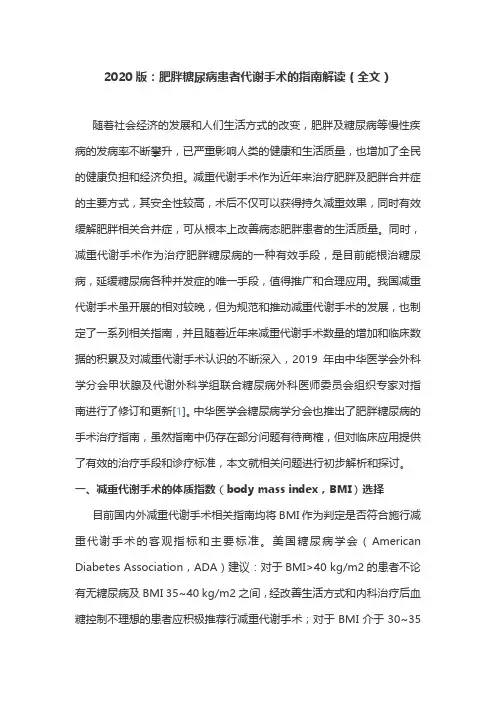 2020 版：肥胖糖尿病患者代谢手术的指南解读（全文）

随着社会经济的发展和人们生活方式的改变，肥胖及糖尿病等慢性疾病的发病率不断攀升，已严重影响人类的健康和生活质量，也增加了全民的健康负担和经济负担。减重代谢手术作为近年来治疗肥胖及肥胖合并症的主要方式，其安全性较高，术后不仅可以获得持久减重效果，同时有效缓解肥胖相关合并症，可从根本上改善病态肥胖患者的生活质量。同时，减重代谢手术作为治疗肥胖糖尿病的一种有效手段，是目前能根治糖尿病，延缓糖尿病各种并发症的唯一手段，值得推广和合理应用。我国减重代谢手术虽开展的相对较晚，但为规范和推动减重代谢手术的发展，也制定了一系列相关指南，并且随着近年来减重代谢手术数量的增加和临床数据的积累及对减重代谢手术认识的不断深入，2019 年由中华医学会外科学分会甲状腺及代谢外科学组联合糖尿病外科医师委员会组织专家对指南进行了修订和更新[1]。中华医学会糖尿病学分会也推出了肥胖糖尿病的手术治疗指南，虽然指南中仍存在部分问题有待商榷，但对临床应用提供了有效的治疗手段和诊疗标准，本文就相关问题进行初步解析和探讨。

一、减重代谢手术的体质指数（body mass index，BMI）选择

目前国内外减重代谢手术相关指南均将 BMI 作为判定是否符合施行减重代谢手术的客观指标和主要标准。美国糖尿病学会（American Diabetes Association，ADA）建议：对于 BMI>40 kg/m2 的患者不论有无糖尿病及 BMI 35~40 kg/m2 之间，经改善生活方式和内科治疗后血糖控制不理想的患者应积极推荐行减重代谢手术；对于 BMI 介于 30~35